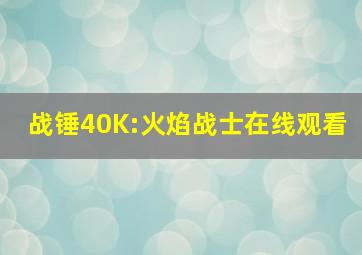 战锤40K:火焰战士在线观看